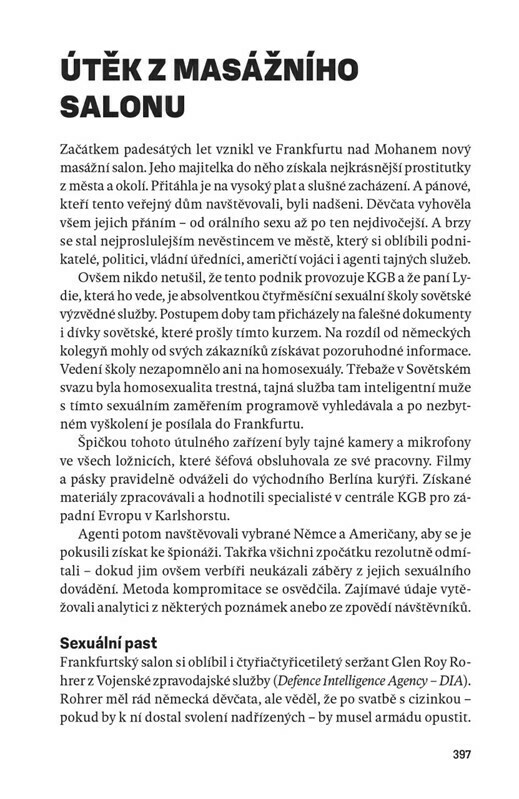 ÚTĚK Z MASÁŽNÍHO SALONU

Začátkem padesátých let vznikl ve Frankfurtu nad Mohanem nový masážní salon. Jeho majitelka do něho získala nejkrásnější prostitutky z města a okolí. Přitáhla je na vysoký plat a slušné zacházení. A pánové, kteří tento veřejný dům navštěvovali, byli nadšeni. Děvčata vyhověla všem jejich přáním – od orálního sexu až po ten nejdivočejší. A brzy se stal nejproslulejším nevěstincem ve městě, který si oblíbili podnikatelé, politici, vládní úředníci, američtí vojáci i agenti tajných služeb.

Ovšem nikdo netušil, že tento podnik provozuje KGB a že paní Lydie, která ho vede, je absolventkou čtyřměsíční sexuální školy sovětské výzvědné služby. Postupem doby tam přicházely na falešné dokumenty i dívky sovětské, které prošly tímto kurzem. Na rozdíl od německých kolegyň mohly od svých zákazníků získávat pozoruhodné informace. Vedení školy nezapomnělo ani na homosexuály. Třebaže v Sovětském svazu byla homosexualita trestná, tajná služba tam inteligentní muže s tímto sexuálním zaměřením programově vyhledávala a po nezbytném vyškolení je posílala do Frankfurtu.

Špičkou tohoto útulného zařízení byly tajné kamery a mikrofony ve všech ložnicích, které šéfová obsluhovala ze své pracovny. Filmy a pásky pravidelně odváželi do východního Berlína kurýři. Získané materiály zpracovávali a hodnotili specialisté v centrále KGB pro západní Evropu v Karlshorstu.

Agenti potom navštěvovali vybrané Němce a Američany, aby se je pokusili získat ke špionáži. Takřka všichni zpočátku rezolutně odmítali – dokud jim ovšem verbíři neukázali záběry z jejich sexuálního dovádění. Metoda kompromitace se osvědčila. Zajímavé údaje vytěžovali analytici z některých poznámek anebo ze zpovědí návštěvníků.

Sexuální past
Frankfurtský salon si oblíbil i čtyřiačtyřicetiletý seržant Glen Roy Rohrer z Vojenské zpravodajské služby (Defence Intelligence Agency – DIA). Rohrer měl rád německá děvčata, ale věděl, že po svatbě s cizinkou – pokud by k ní dostal svolení nadřízených – by musel armádu opustit.

397